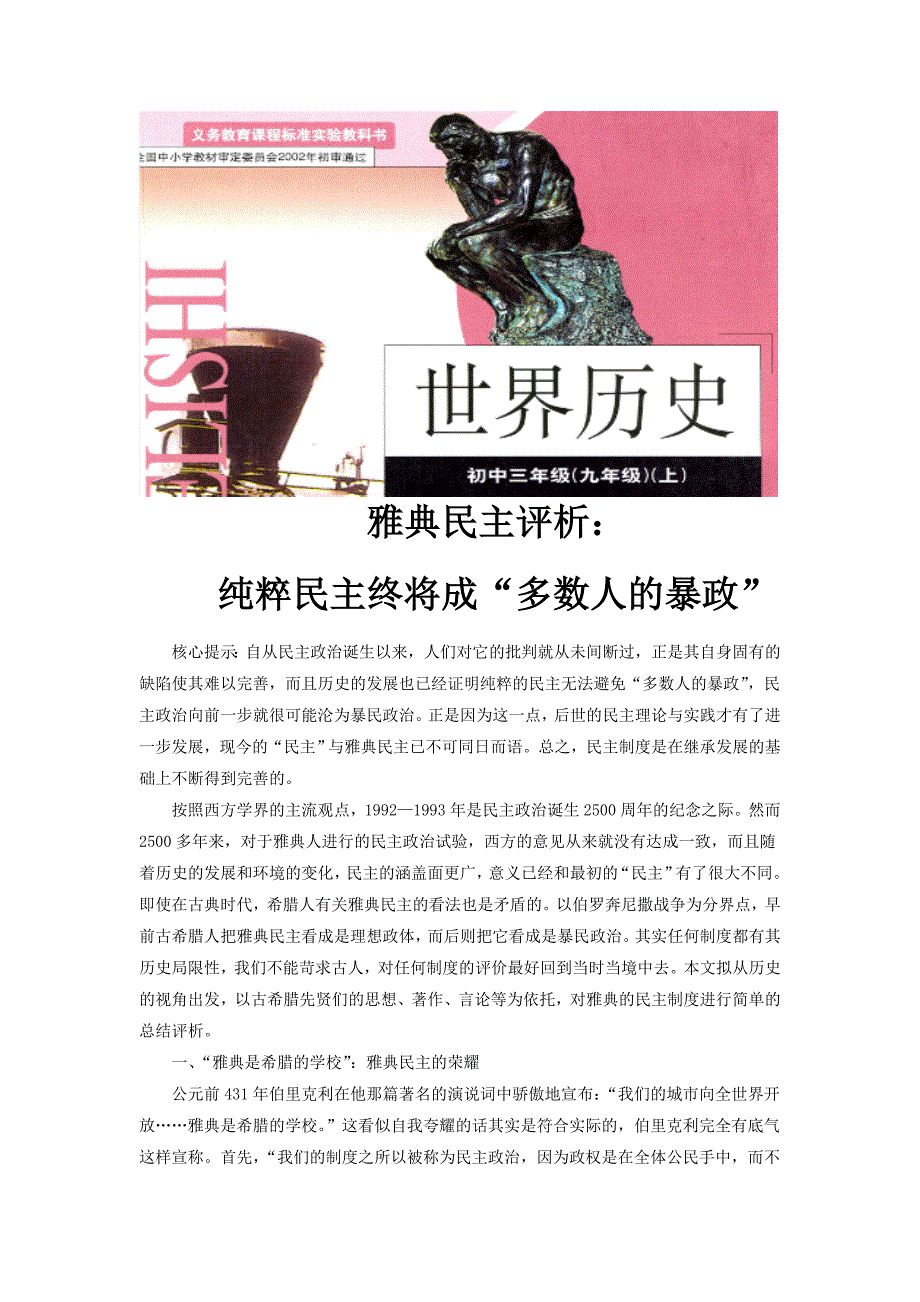 义务教育课程标准实验教科书

全国中小学教材审定委员会2002年初审通过

世界历史

初中三年级(九年级)(上)

雅典民主评析：

纯粹民主终将成“多数人的暴政”

核心提示:自从民主政治诞生以来，人们对它的批判就从未间断过，正是其自身固有的缺陷使其难以完善，而且历史的发展也已经证明纯粹的民主无法避免“多数人的暴政”，民主政治向前一步就很可能沦为暴民政治。正是因为这一点，后世的民主理论与实践才有了进一步发展，现今的“民主”与雅典民主已不可同日而语。总之，民主制度是在继承发展的基础上不断得到完善的。

按照西方学界的主流观点，1992—1993年是民主政治诞生2500周年的纪念之际。然而2500多年来，对于雅典人进行的民主政治试验，西方的意见从来就没有达成一致，而且随着历史的发展和环境的变化，民主的涵盖面更广，意义已经和最初的“民主”有了很大不同。即使在古典时代，希腊人有关雅典民主的看法也是矛盾的。以伯罗奔尼撒战争为分界点，早前古希腊人把雅典民主看成是理想政体，而后则把它看成是暴民政治。其实任何制度都有其历史局限性，我们不能苛求古人，对任何制度的评价最好回到当时当境中去。本文拟从历史的视角出发，以古希腊先贤们的思想、著作、言论等为依托，对雅典的民主制度进行简单的总结评析。

一、“雅典是希腊的学校”：雅典民主的荣耀

公元前431年伯里克利在他那篇著名的演说词中骄傲地宣布：“我们的城市向全世界开放……雅典是希腊的学校。”这看似自我夸耀的话其实是符合实际的，伯里克利完全有底气这样宣称。首先，“我们的制度之所以被称为民主政治，因为政权是在全体公民手中，而不